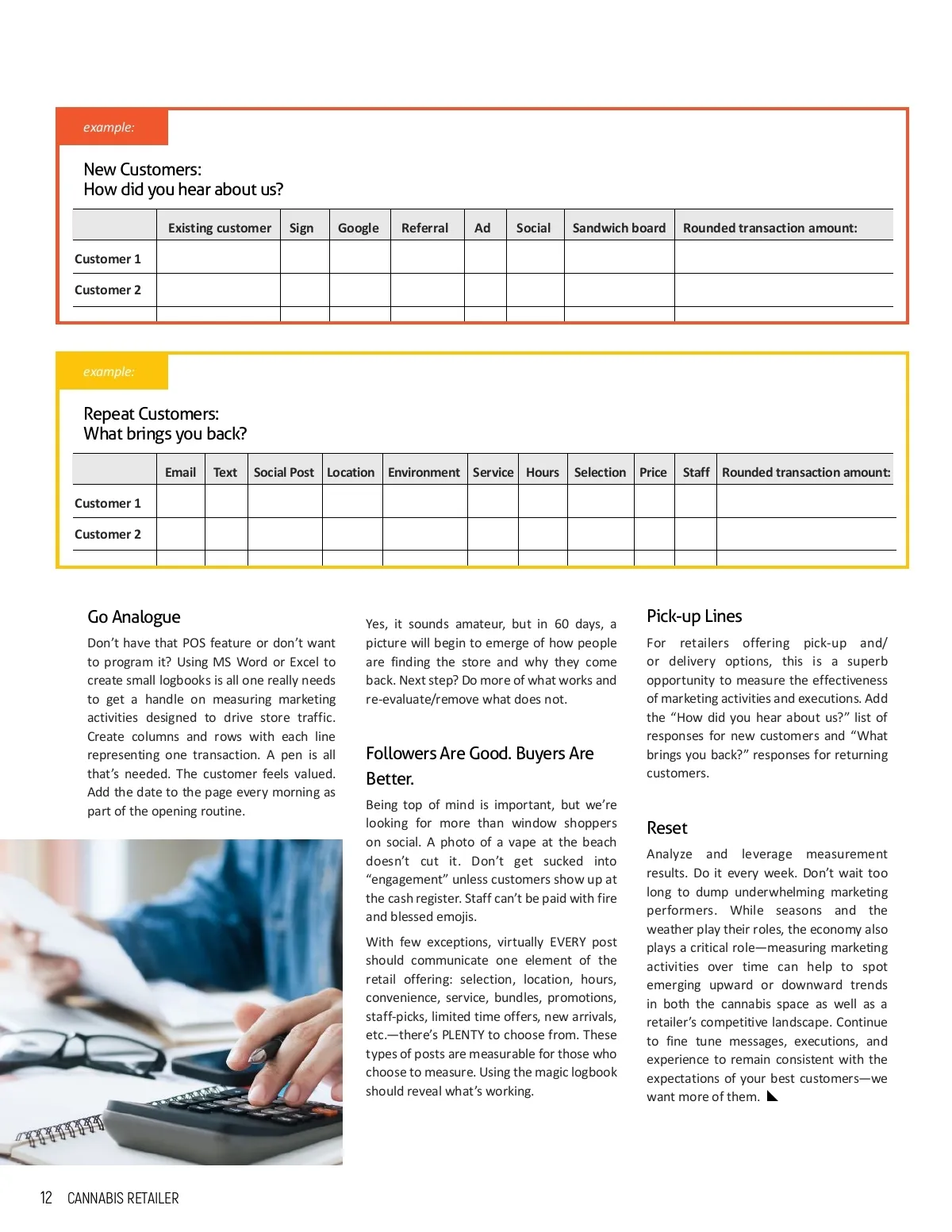 example:

New Customers:
How did you hear about us?

| | Existing customer | Sign | Google | Referral | Ad | Social | Sandwich board | Rounded transaction amount: |
|---|---|---|---|---|---|---|---|---|
| Customer 1 | | | | | | | | |
| Customer 2 | | | | | | | | |
| | | | | | | | | |

example:

Repeat Customers:
What brings you back?

| | Email | Text | Social Post | Location | Environment | Service | Hours | Selection | Price | Staff | Rounded transaction amount: |
|---|---|---|---|---|---|---|---|---|---|---|---|
| Customer 1 | | | | | | | | | | | |
| Customer 2 | | | | | | | | | | | |
| | | | | | | | | | | | |

Go Analogue

Don't have that POS feature or don't want to program it? Using MS Word or Excel to create small logbooks is all one really needs to get a handle on measuring marketing activities designed to drive store traffic. Create columns and rows with each line representing one transaction. A pen is all that's needed. The customer feels valued. Add the date to the page every morning as part of the opening routine.

Yes, it sounds amateur, but in 60 days, a picture will begin to emerge of how people are finding the store and why they come back. Next step? Do more of what works and re-evaluate/remove what does not.

Followers Are Good. Buyers Are Better.

Being top of mind is important, but we're looking for more than window shoppers on social. A photo of a vape at the beach doesn't cut it. Don't get sucked into "engagement" unless customers show up at the cash register. Staff can't be paid with fire and blessed emojis.

With few exceptions, virtually EVERY post should communicate one element of the retail offering: selection, location, hours, convenience, service, bundles, promotions, staff-picks, limited time offers, new arrivals, etc.—there's PLENTY to choose from. These types of posts are measurable for those who choose to measure. Using the magic logbook should reveal what's working.

Pick-up Lines

For retailers offering pick-up and/or delivery options, this is a superb opportunity to measure the effectiveness of marketing activities and executions. Add the "How did you hear about us?" list of responses for new customers and "What brings you back?" responses for returning customers.

Reset

Analyze and leverage measurement results. Do it every week. Don't wait too long to dump underwhelming marketing performers. While seasons and the weather play their roles, the economy also plays a critical role—measuring marketing activities over time can help to spot emerging upward or downward trends in both the cannabis space as well as a retailer's competitive landscape. Continue to fine tune messages, executions, and experience to remain consistent with the expectations of your best customers—we want more of them.

12 CANNABIS RETAILER